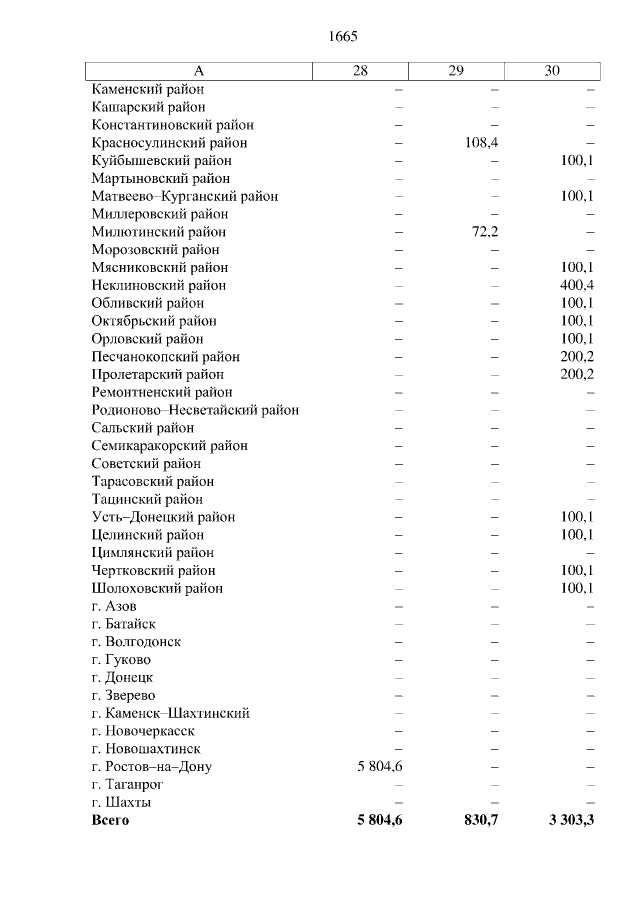 1665

| А | 28 | 29 | 30 |
|---|---|---|---|
| Каменский район | – | – | – |
| Кашарский район | – | – | – |
| Константиновский район | – | – | – |
| Красносулинский район | – | 108,4 | – |
| Куйбышевский район | – | – | 100,1 |
| Мартыновский район | – | – | – |
| Матвеево–Курганский район | – | – | 100,1 |
| Миллеровский район | – | – | – |
| Милютинский район | – | 72,2 | – |
| Морозовский район | – | – | – |
| Мясниковский район | – | – | 100,1 |
| Неклиновский район | – | – | 400,4 |
| Обливский район | – | – | 100,1 |
| Октябрьский район | – | – | 100,1 |
| Орловский район | – | – | 100,1 |
| Песчанокопский район | – | – | 200,2 |
| Пролетарский район | – | – | 200,2 |
| Ремонтненский район | – | – | – |
| Родионово–Несветайский район | – | – | – |
| Сальский район | – | – | – |
| Семикаракорский район | – | – | – |
| Советский район | – | – | – |
| Тарасовский район | – | – | – |
| Тацинский район | – | – | – |
| Усть–Донецкий район | – | – | 100,1 |
| Целинский район | – | – | 100,1 |
| Цимлянский район | – | – | – |
| Чертковский район | – | – | 100,1 |
| Шолоховский район | – | – | 100,1 |
| г. Азов | – | – | – |
| г. Батайск | – | – | – |
| г. Волгодонск | – | – | – |
| г. Гуково | – | – | – |
| г. Донецк | – | – | – |
| г. Зверево | – | – | – |
| г. Каменск–Шахтинский | – | – | – |
| г. Новочеркасск | – | – | – |
| г. Новошахтинск | – | – | – |
| г. Ростов–на–Дону | 5 804,6 | – | – |
| г. Таганрог | – | – | – |
| г. Шахты | – | – | – |
| Всего | 5 804,6 | 830,7 | 3 303,3 |